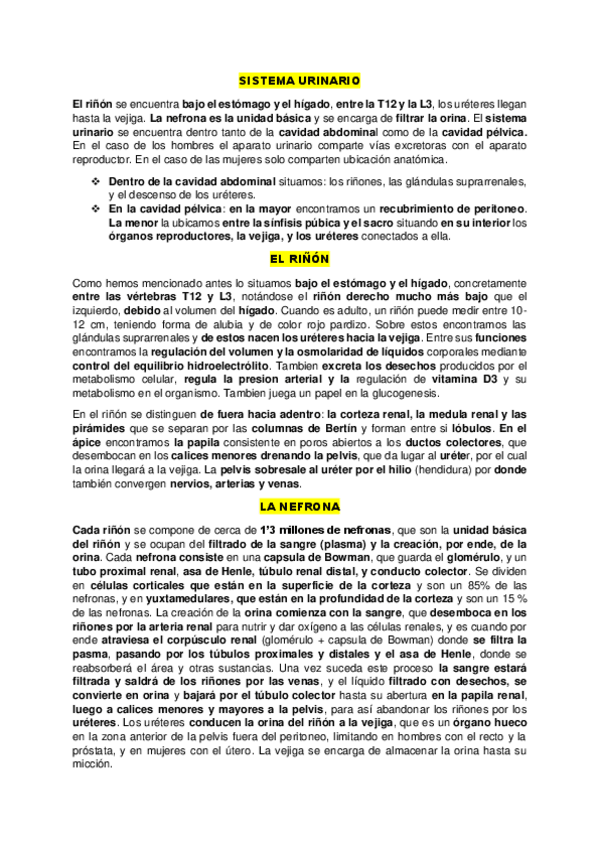 SISTEMA URINARIO

El riñón se encuentra bajo el estómago y el hígado, entre la T12 y la L3, los uréteres llegan hasta la vejiga. La nefrona es la unidad básica y se encarga de filtrar la orina. El sistema urinario se encuentra dentro tanto de la cavidad abdominal como de la cavidad pélvica. En el caso de los hombres el aparato urinario comparte vías excretoras con el aparato reproductor. En el caso de las mujeres solo comparten ubicación anatómica.

❖ Dentro de la cavidad abdominal situamos: los riñones, las glándulas suprarrenales, y el descenso de los uréteres.
❖ En la cavidad pélvica: en la mayor encontramos un recubrimiento de peritoneo. La menor la ubicamos entre la sínfisis púbica y el sacro situando en su interior los órganos reproductores, la vejiga, y los uréteres conectados a ella.

EL RIÑÓN

Como hemos mencionado antes lo situamos bajo el estómago y el hígado, concretamente entre las vértebras T12 y L3, notándose el riñón derecho mucho más bajo que el izquierdo, debido al volumen del hígado. Cuando es adulto, un riñón puede medir entre 10-12 cm, teniendo forma de alubia y de color rojo pardizo. Sobre estos encontramos las glándulas suprarrenales y de estos nacen los uréteres hacia la vejiga. Entre sus funciones encontramos la regulación del volumen y la osmolaridad de líquidos corporales mediante control del equilibrio hidroelectrólito. Tambien excreta los desechos producidos por el metabolismo celular, regula la presion arterial y la regulación de vitamina D3 y su metabolismo en el organismo. Tambien juega un papel en la glucogenesis.

En el riñón se distinguen de fuera hacia adentro: la corteza renal, la medula renal y las pirámides que se separan por las columnas de Bertín y forman entre si lóbulos. En el ápice encontramos la papila consistente en poros abiertos a los ductos colectores, que desembocan en los calices menores drenando la pelvis, que da lugar al uréter, por el cual la orina llegará a la vejiga. La pelvis sobresale al uréter por el hilio (hendidura) por donde también convergen nervios, arterias y venas.

LA NEFRONA

Cada riñón se compone de cerca de 1'3 millones de nefronas, que son la unidad básica del riñón y se ocupan del filtrado de la sangre (plasma) y la creación, por ende, de la orina. Cada nefrona consiste en una capsula de Bowman, que guarda el glomérulo, y un tubo proximal renal, asa de Henle, túbulo renal distal, y conducto colector. Se dividen en células corticales que están en la superficie de la corteza y son un 85% de las nefronas, y en yuxtamedulares, que están en la profundidad de la corteza y son un 15 % de las nefronas. La creación de la orina comienza con la sangre, que desemboca en los riñones por la arteria renal para nutrir y dar oxígeno a las células renales, y es cuando por ende atraviesa el corpúsculo renal (glomérulo + capsula de Bowman) donde se filtra la pasma, pasando por los túbulos proximales y distales y el asa de Henle, donde se reabsorberá el área y otras sustancias. Una vez suceda este proceso la sangre estará filtrada y saldrá de los riñones por las venas, y el líquido filtrado con desechos, se convierte en orina y bajará por el túbulo colector hasta su abertura en la papila renal, luego a calices menores y mayores a la pelvis, para así abandonar los riñones por los uréteres. Los uréteres conducen la orina del riñón a la vejiga, que es un órgano hueco en la zona anterior de la pelvis fuera del peritoneo, limitando en hombres con el recto y la próstata, y en mujeres con el útero. La vejiga se encarga de almacenar la orina hasta su micción.